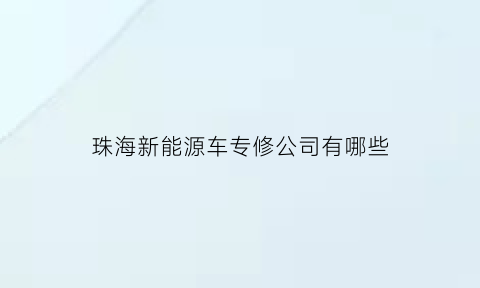 珠海新能源车专修公司有哪些